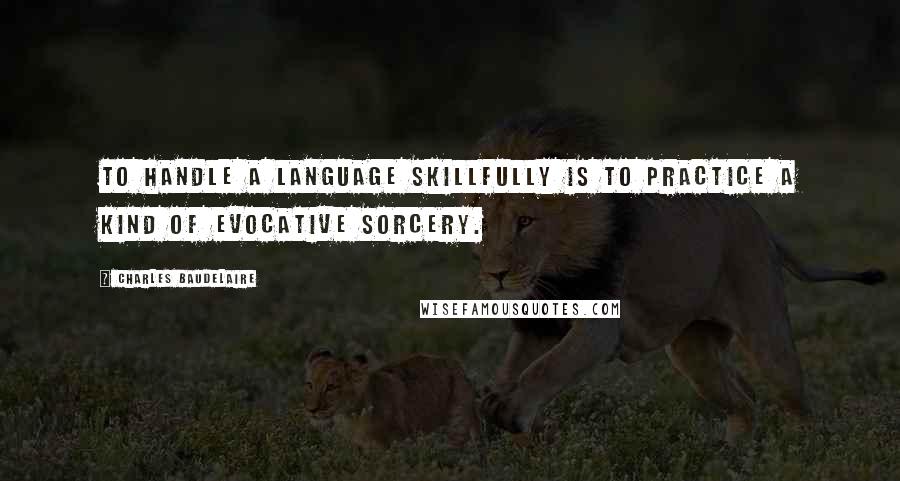 TO HANDLE A LANGUAGE SKILLFULLY IS TO PRACTICE A KIND OF EVOCATIVE SORCERY.

CHARLES BAUDELAIRE

WISEFAMOUSQUOTES.COM